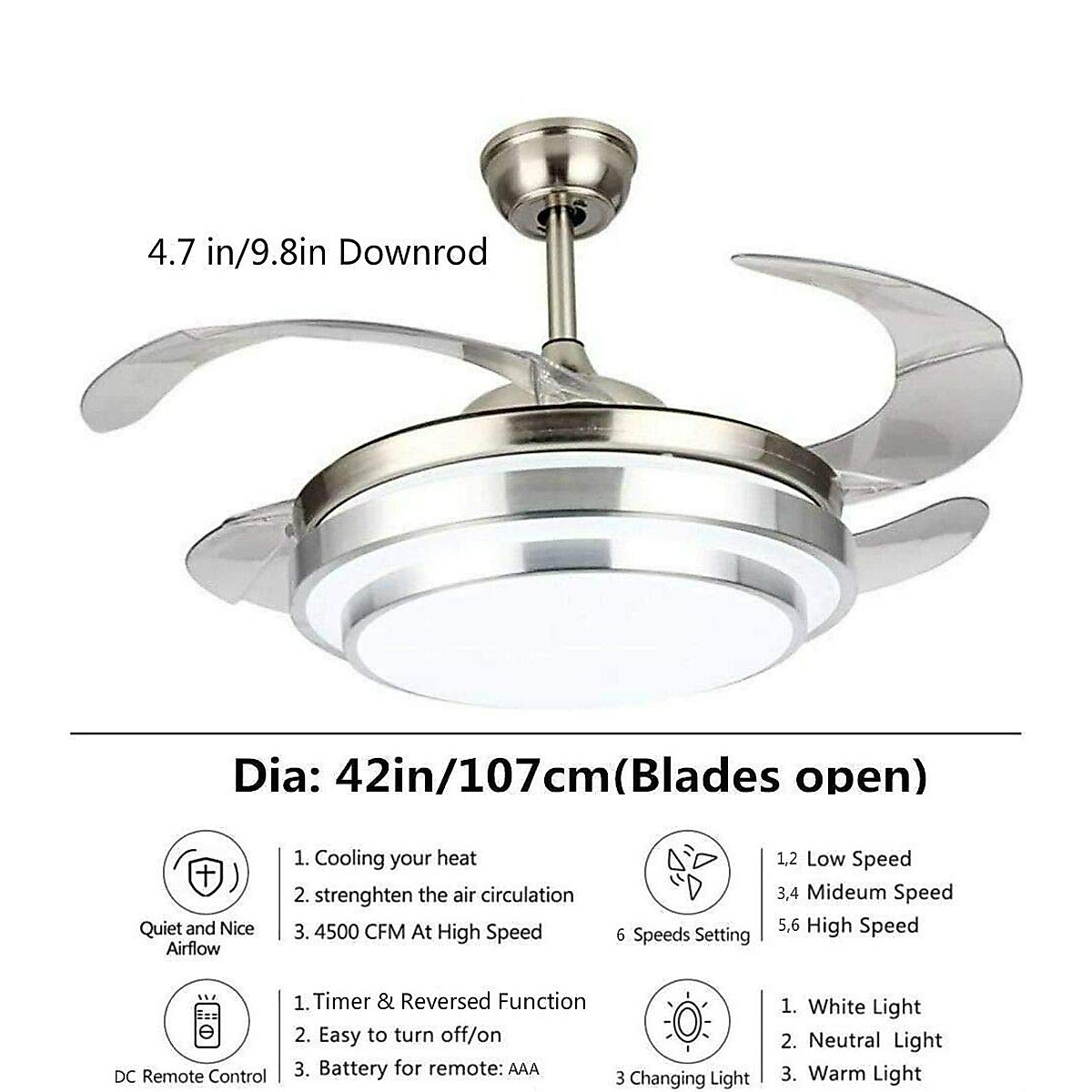 4.7 in/9.8in Downrod

Dia: 42in/107cm(Blades open)

Quiet and Nice Airflow

1. Cooling your heat
2. strenghten the air circulation
3. 4500 CFM At High Speed

6 Speeds Setting

1,2 Low Speed
3,4 Mideum Speed
5,6 High Speed

DC Remote Control

1. Timer & Reversed Function
2. Easy to turn off/on
3. Battery for remote: AAA

3 Changing Light

1. White Light
2. Neutral Light
3. Warm Light